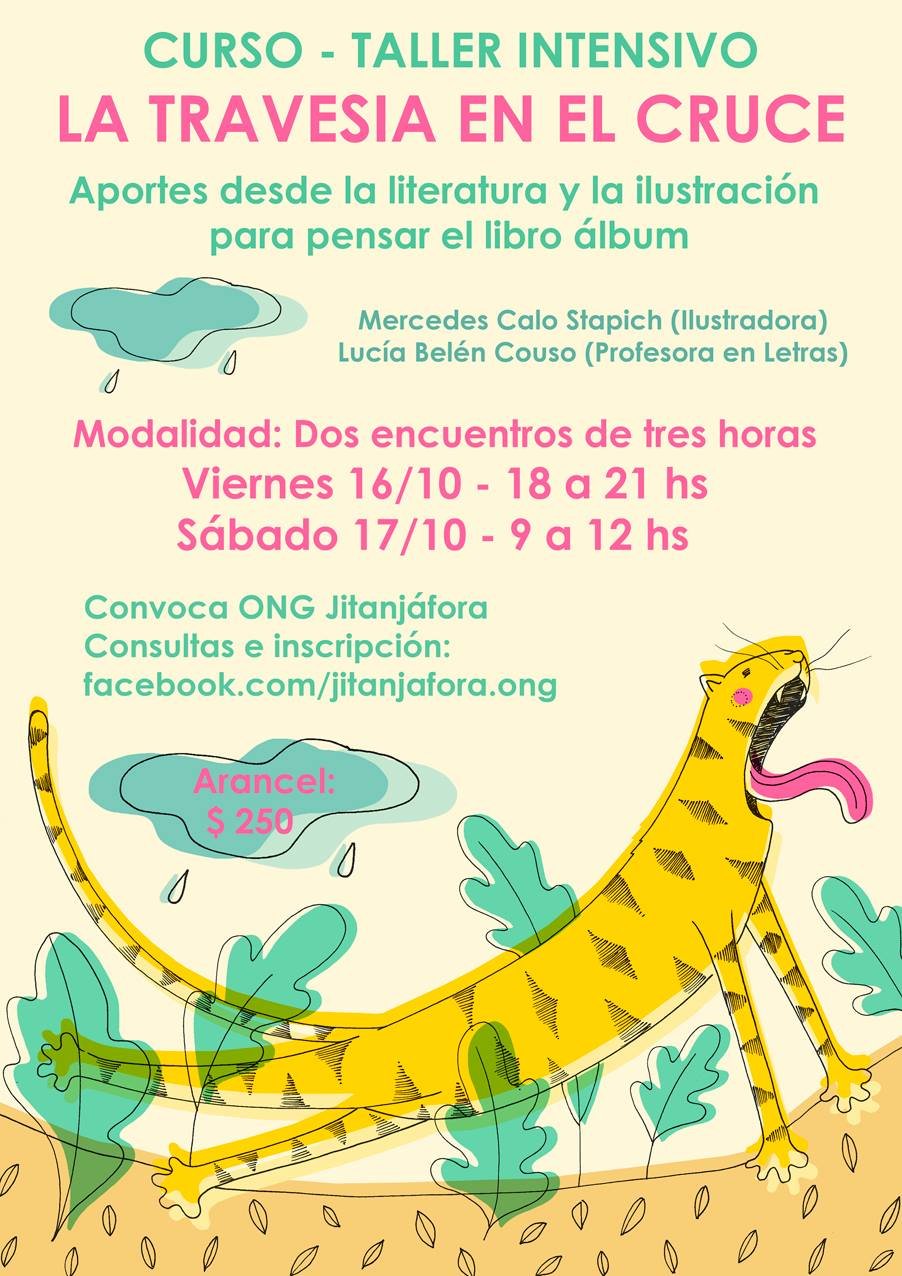 CURSO - TALLER INTENSIVO
LA TRAVESIA EN EL CRUCE

Aportes desde la literatura y la ilustración para pensar el libro álbum

Mercedes Calo Stapich (Ilustradora)
Lucía Belén Couso (Profesora en Letras)

Modalidad: Dos encuentros de tres horas
Viernes 16/10 - 18 a 21 hs
Sábado 17/10 - 9 a 12 hs

Convoca ONG Jitanjáfora
Consultas e inscripción:
facebook.com/jitanjafora.ong

Arancel:
$ 250